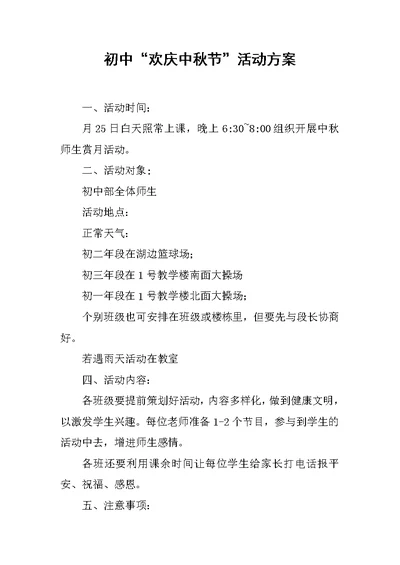 初中“欢庆中秋节”活动方案

一、活动时间：

月 25 日白天照常上课，晚上 6:30~8:00 组织开展中秋师生赏月活动。

二、活动对象：

初中部全体师生

活动地点：

正常天气：

初二年段在湖边篮球场；

初三年段在 1 号教学楼南面大操场

初一年段在 1 号教学楼北面大操场；

个别班级也可安排在班级或楼栋里，但要先与段长协商好。

若遇雨天活动在教室

四、活动内容：

各班级要提前策划好活动，内容多样化，做到健康文明，以激发学生兴趣。每位老师准备 1-2 个节目，参与到学生的活动中去，增进师生感情。

各班还要利用课余时间让每位学生给家长打电话报平安、祝福、感恩。

五、注意事项：